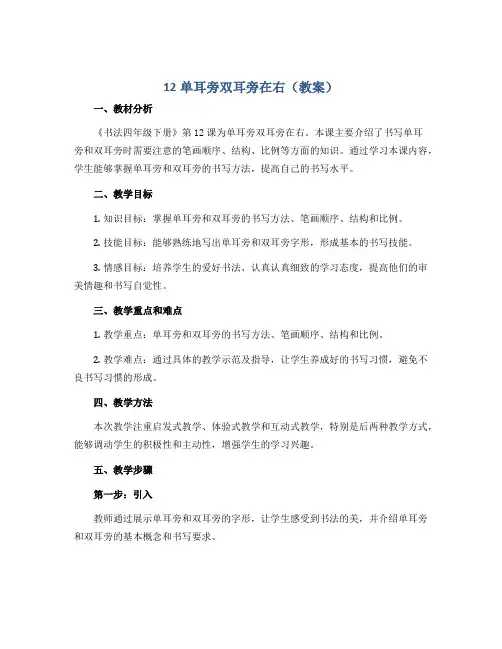 12 单耳旁双耳旁在右（教案）

一、教材分析

《书法四年级下册》第 12 课为单耳旁双耳旁在右。本课主要介绍了书写单耳旁和双耳旁时需要注意的笔画顺序、结构、比例等方面的知识。通过学习本课内容，学生能够掌握单耳旁和双耳旁的书写方法，提高自己的书写水平。

二、教学目标

1. 知识目标：掌握单耳旁和双耳旁的书写方法、笔画顺序、结构和比例。

2. 技能目标：能够熟练地写出单耳旁和双耳旁字形，形成基本的书写技能。

3. 情感目标：培养学生的爱好书法、认真认真细致的学习态度，提高他们的审美情趣和书写自觉性。

三、教学重点和难点

1. 教学重点：单耳旁和双耳旁的书写方法、笔画顺序、结构和比例。

2. 教学难点：通过具体的教学示范及指导，让学生养成好的书写习惯，避免不良书写习惯的形成。

四、教学方法

本次教学注重启发式教学、体验式教学和互动式教学，特别是后两种教学方式，能够调动学生的积极性和主动性，增强学生的学习兴趣。

五、教学步骤

第一步：引入

教师通过展示单耳旁和双耳旁的字形，让学生感受到书法的美，并介绍单耳旁和双耳旁的基本概念和书写要求。